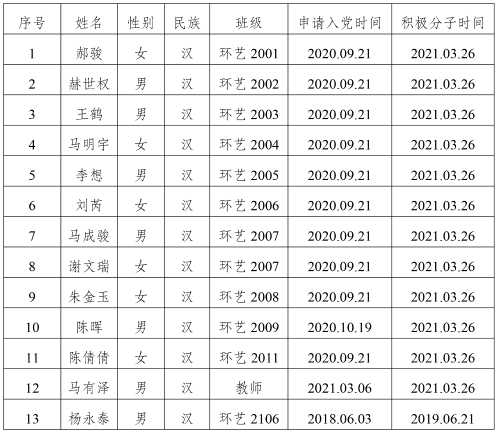 | 序号 | 姓名 | 性别 | 民族 | 班级 | 申请入党时间 | 积极分子时间 |
|---|---|---|---|---|---|---|
| 1 | 郝骏 | 女 | 汉 | 环艺2001 | 2020.09.21 | 2021.03.26 |
| 2 | 赫世权 | 男 | 汉 | 环艺2002 | 2020.09.21 | 2021.03.26 |
| 3 | 王鹤 | 男 | 汉 | 环艺2003 | 2020.09.21 | 2021.03.26 |
| 4 | 马明宇 | 女 | 汉 | 环艺2004 | 2020.09.21 | 2021.03.26 |
| 5 | 李想 | 男 | 汉 | 环艺2005 | 2020.09.21 | 2021.03.26 |
| 6 | 刘芮 | 女 | 汉 | 环艺2006 | 2020.09.21 | 2021.03.26 |
| 7 | 马成骏 | 男 | 汉 | 环艺2007 | 2020.09.21 | 2021.03.26 |
| 8 | 谢文瑞 | 女 | 汉 | 环艺2007 | 2020.09.21 | 2021.03.26 |
| 9 | 朱金玉 | 女 | 汉 | 环艺2008 | 2020.09.21 | 2021.03.26 |
| 10 | 陈晖 | 男 | 汉 | 环艺2009 | 2020.10.19 | 2021.03.26 |
| 11 | 陈倩倩 | 女 | 汉 | 环艺2011 | 2020.09.21 | 2021.03.26 |
| 12 | 马有泽 | 男 | 汉 | 教师 | 2021.03.06 | 2021.03.26 |
| 13 | 杨永泰 | 男 | 汉 | 环艺2106 | 2018.06.03 | 2019.06.21 |